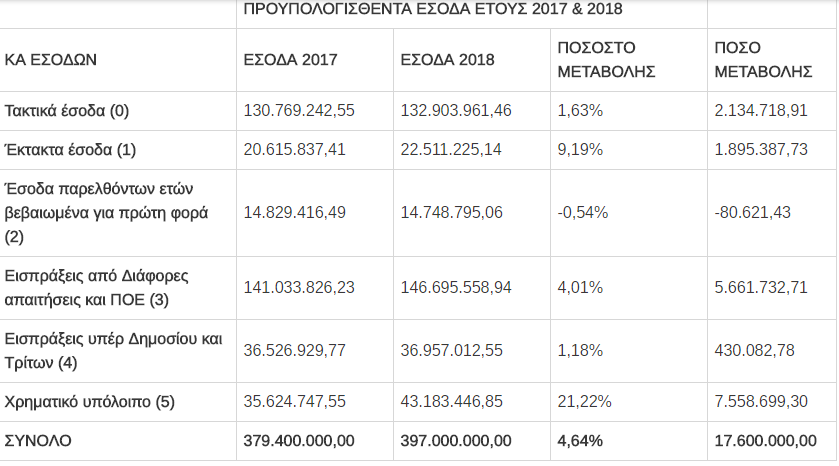 | | ΠΡΟΥΠΟΛΟΓΙΣΘΕΝΤΑ ΕΣΟΔΑ ΕΤΟΥΣ 2017 & 2018 | | | |
|---|---|---|---|---|
| ΚΑ ΕΣΟΔΩΝ | ΕΣΟΔΑ 2017 | ΕΣΟΔΑ 2018 | ΠΟΣΟΣΤΟ ΜΕΤΑΒΟΛΗΣ | ΠΟΣΟ ΜΕΤΑΒΟΛΗΣ |
| Τακτικά έσοδα (0) | 130.769.242,55 | 132.903.961,46 | 1,63% | 2.134.718,91 |
| Έκτακτα έσοδα (1) | 20.615.837,41 | 22.511.225,14 | 9,19% | 1.895.387,73 |
| Έσοδα παρελθόντων ετών βεβαιωμένα για πρώτη φορά (2) | 14.829.416,49 | 14.748.795,06 | -0,54% | -80.621,43 |
| Εισπράξεις από Διάφορες απαιτήσεις και ΠΟΕ (3) | 141.033.826,23 | 146.695.558,94 | 4,01% | 5.661.732,71 |
| Εισπράξεις υπέρ Δημοσίου και Τρίτων (4) | 36.526.929,77 | 36.957.012,55 | 1,18% | 430.082,78 |
| Χρηματικό υπόλοιπο (5) | 35.624.747,55 | 43.183.446,85 | 21,22% | 7.558.699,30 |
| ΣΥΝΟΛΟ | 379.400.000,00 | 397.000.000,00 | 4,64% | 17.600.000,00 |